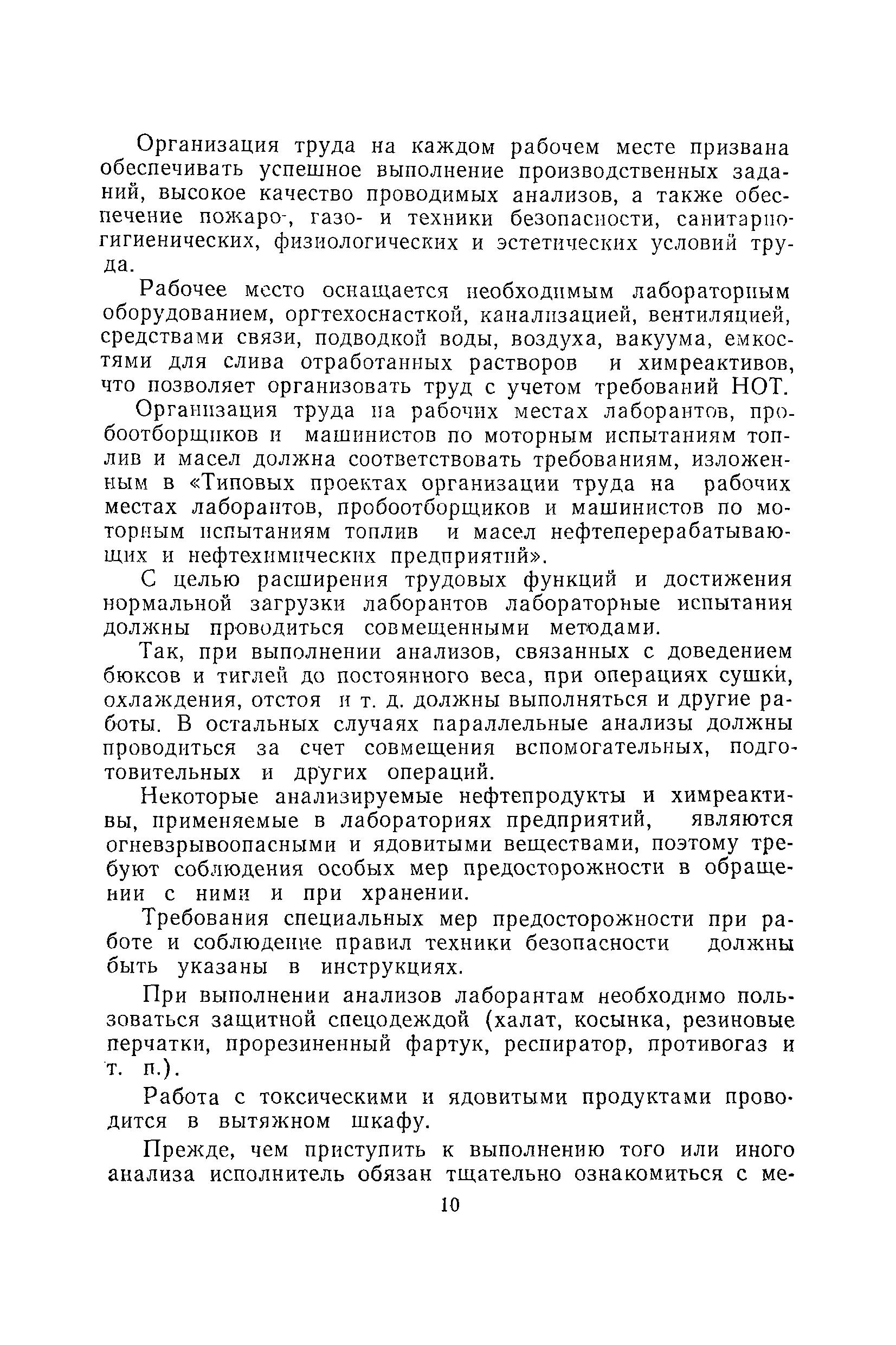 Организация труда на каждом рабочем месте призвана обеспечивать успешное выполнение производственных заданий, высокое качество проводимых анализов, а также обеспечение пожаро-, газо- и техники безопасности, санитарно-гигиенических, физиологических и эстетических условий труда.

Рабочее место оснащается необходимым лабораторным оборудованием, оргтехоснасткой, канализацией, вентиляцией, средствами связи, подводкой воды, воздуха, вакуума, емкостями для слива отработанных растворов и химреактивов, что позволяет организовать труд с учетом требований НОТ.

Организация труда на рабочих местах лаборантов, пробоотборщиков и машинистов по моторным испытаниям топлив и масел должна соответствовать требованиям, изложенным в «Типовых проектах организации труда на рабочих местах лаборантов, пробоотборщиков и машинистов по моторным испытаниям топлив и масел нефтеперерабатывающих и нефтехимических предприятий».

С целью расширения трудовых функций и достижения нормальной загрузки лаборантов лабораторные испытания должны проводиться совмещенными методами.

Так, при выполнении анализов, связанных с доведением бюксов и тиглей до постоянного веса, при операциях сушки, охлаждения, отстоя и т. д. должны выполняться и другие работы. В остальных случаях параллельные анализы должны проводиться за счет совмещения вспомогательных, подготовительных и других операций.

Некоторые анализируемые нефтепродукты и химреактивы, применяемые в лабораториях предприятий, являются огневзрывоопасными и ядовитыми веществами, поэтому требуют соблюдения особых мер предосторожности в обращении с ними и при хранении.

Требования специальных мер предосторожности при работе и соблюдение правил техники безопасности должны быть указаны в инструкциях.

При выполнении анализов лаборантам необходимо пользоваться защитной спецодеждой (халат, косынка, резиновые перчатки, прорезиненный фартук, респиратор, противогаз и т. п.).

Работа с токсическими и ядовитыми продуктами проводится в вытяжном шкафу.

Прежде, чем приступить к выполнению того или иного анализа исполнитель обязан тщательно ознакомиться с ме-

10